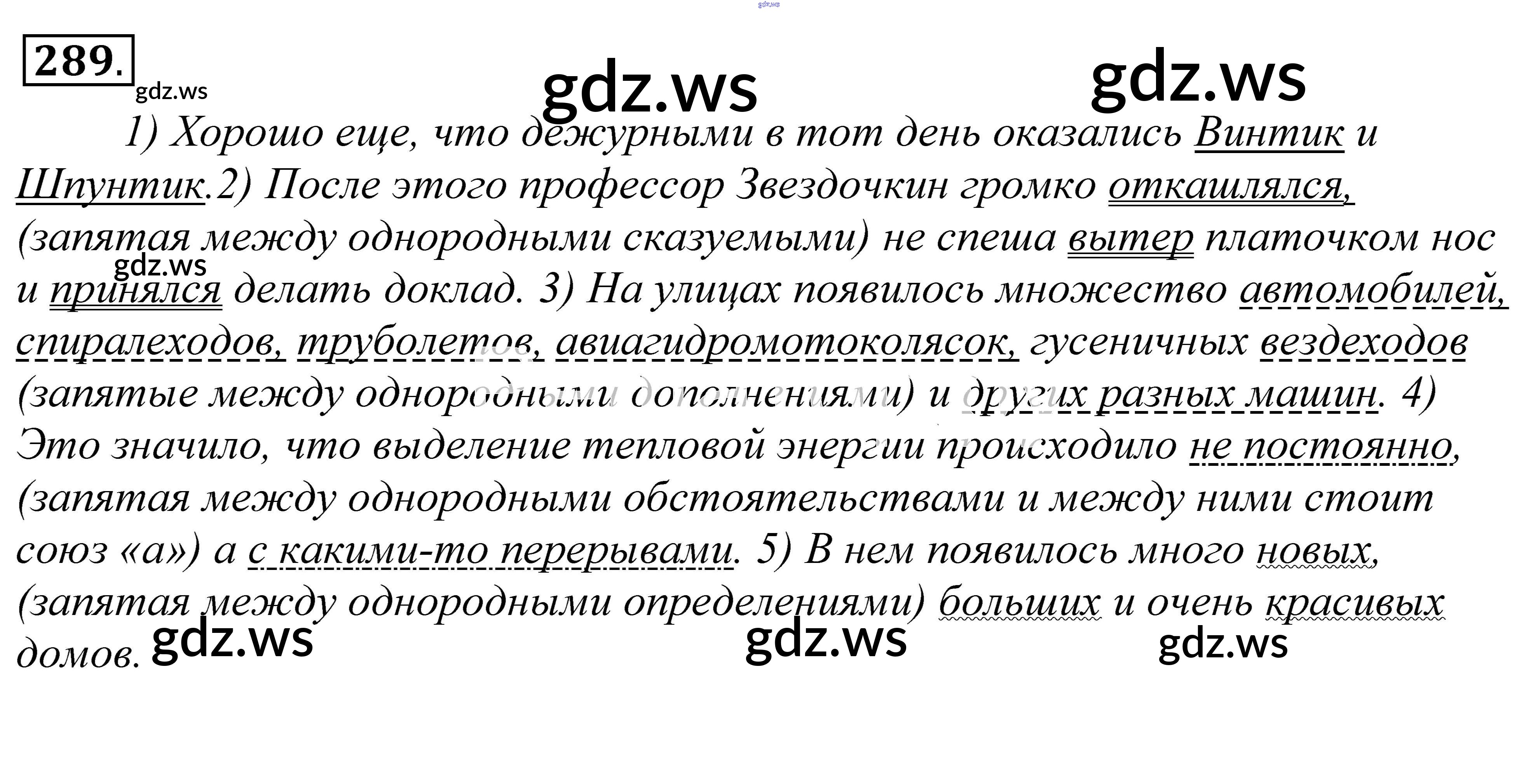 289.

1) Хорошо еще, что дежурными в тот день оказались Винтик и Шпунтик.2) После этого профессор Звездочкин громко откашлялся, (запятая между однородными сказуемыми) не спеша вытер платочком нос и принялся делать доклад. 3) На улицах появилось множество автомобилей, спиралеходов, труболетов, авиагидромотоколясок, гусеничных вездеходов (запятые между однородными дополнениями) и других разных машин. 4) Это значило, что выделение тепловой энергии происходило не постоянно, (запятая между однородными обстоятельствами и между ними стоит союз «а») а с какими-то перерывами. 5) В нем появилось много новых, (запятая между однородными определениями) больших и очень красивых домов.

gdz.ws